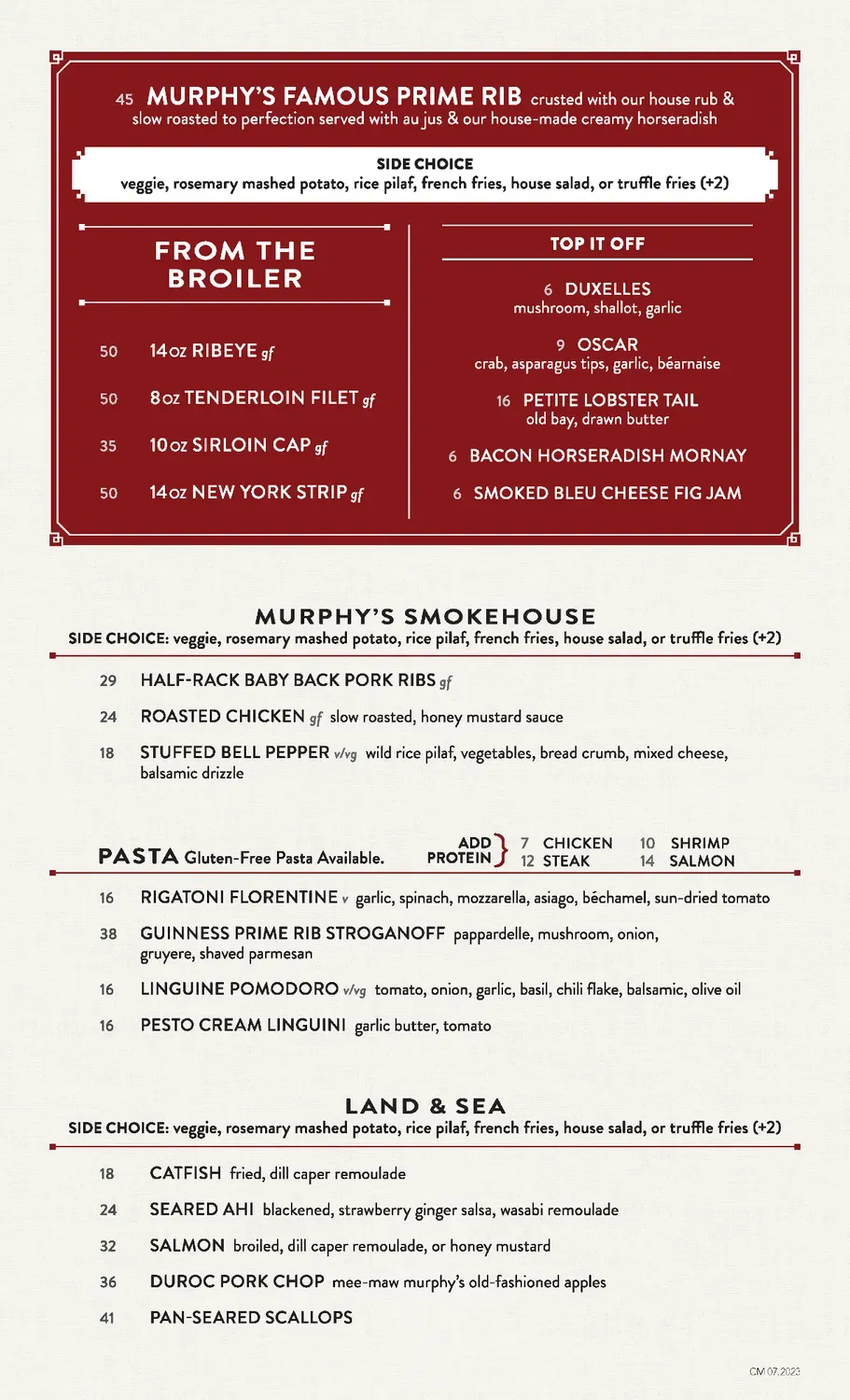 45 MURPHY'S FAMOUS PRIME RIB crusted with our house rub & slow roasted to perfection served with au jus & our house-made creamy horseradish

SIDE CHOICE
veggie, rosemary mashed potato, rice pilaf, french fries, house salad, or truffle fries (+2)

FROM THE BROILER

50 14oz RIBEYE gf

50 8oz TENDERLOIN FILET gf

35 10oz SIRLOIN CAP gf

50 14oz NEW YORK STRIP gf

TOP IT OFF

6 DUXELLES
mushroom, shallot, garlic

9 OSCAR
crab, asparagus tips, garlic, béarnaise

16 PETITE LOBSTER TAIL
old bay, drawn butter

6 BACON HORSERADISH MORNAY

6 SMOKED BLEU CHEESE FIG JAM

MURPHY'S SMOKEHOUSE
SIDE CHOICE: veggie, rosemary mashed potato, rice pilaf, french fries, house salad, or truffle fries (+2)

29 HALF-RACK BABY BACK PORK RIBS gf

24 ROASTED CHICKEN gf slow roasted, honey mustard sauce

18 STUFFED BELL PEPPER v/vg wild rice pilaf, vegetables, bread crumb, mixed cheese, balsamic drizzle

PASTA Gluten-Free Pasta Available.

ADD PROTEIN
7 CHICKEN
12 STEAK
10 SHRIMP
14 SALMON

16 RIGATONI FLORENTINE v garlic, spinach, mozzarella, asiago, béchamel, sun-dried tomato

38 GUINNESS PRIME RIB STROGANOFF pappardelle, mushroom, onion, gruyere, shaved parmesan

16 LINGUINE POMODORO v/vg tomato, onion, garlic, basil, chili flake, balsamic, olive oil

16 PESTO CREAM LINGUINI garlic butter, tomato

LAND & SEA
SIDE CHOICE: veggie, rosemary mashed potato, rice pilaf, french fries, house salad, or truffle fries (+2)

18 CATFISH fried, dill caper remoulade

24 SEARED AHI blackened, strawberry ginger salsa, wasabi remoulade

32 SALMON broiled, dill caper remoulade, or honey mustard

36 DUROC PORK CHOP mee-maw murphy's old-fashioned apples

41 PAN-SEARED SCALLOPS

CM 07.2023